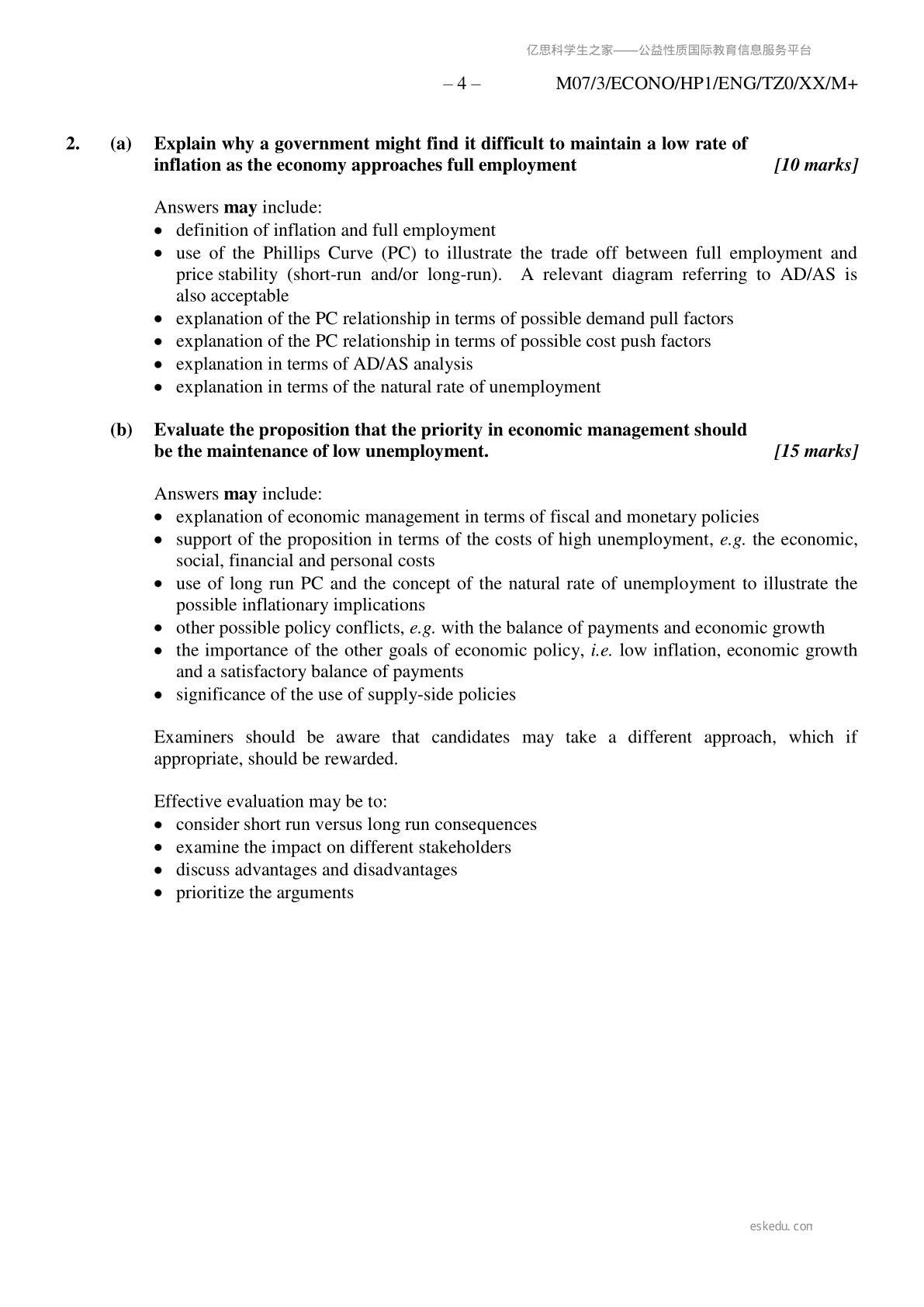 亿思科学生之家——公益性质国际教育信息服务平台

– 4 – M07/3/ECONO/HP1/ENG/TZ0/XX/M+

2. (a) Explain why a government might find it difficult to maintain a low rate of inflation as the economy approaches full employment [10 marks]

Answers may include:
• definition of inflation and full employment
• use of the Phillips Curve (PC) to illustrate the trade off between full employment and price stability (short-run and/or long-run). A relevant diagram referring to AD/AS is also acceptable
• explanation of the PC relationship in terms of possible demand pull factors
• explanation of the PC relationship in terms of possible cost push factors
• explanation in terms of AD/AS analysis
• explanation in terms of the natural rate of unemployment

(b) Evaluate the proposition that the priority in economic management should be the maintenance of low unemployment. [15 marks]

Answers may include:
• explanation of economic management in terms of fiscal and monetary policies
• support of the proposition in terms of the costs of high unemployment, e.g. the economic, social, financial and personal costs
• use of long run PC and the concept of the natural rate of unemployment to illustrate the possible inflationary implications
• other possible policy conflicts, e.g. with the balance of payments and economic growth
• the importance of the other goals of economic policy, i.e. low inflation, economic growth and a satisfactory balance of payments
• significance of the use of supply-side policies

Examiners should be aware that candidates may take a different approach, which if appropriate, should be rewarded.

Effective evaluation may be to:
• consider short run versus long run consequences
• examine the impact on different stakeholders
• discuss advantages and disadvantages
• prioritize the arguments

eskedu.con